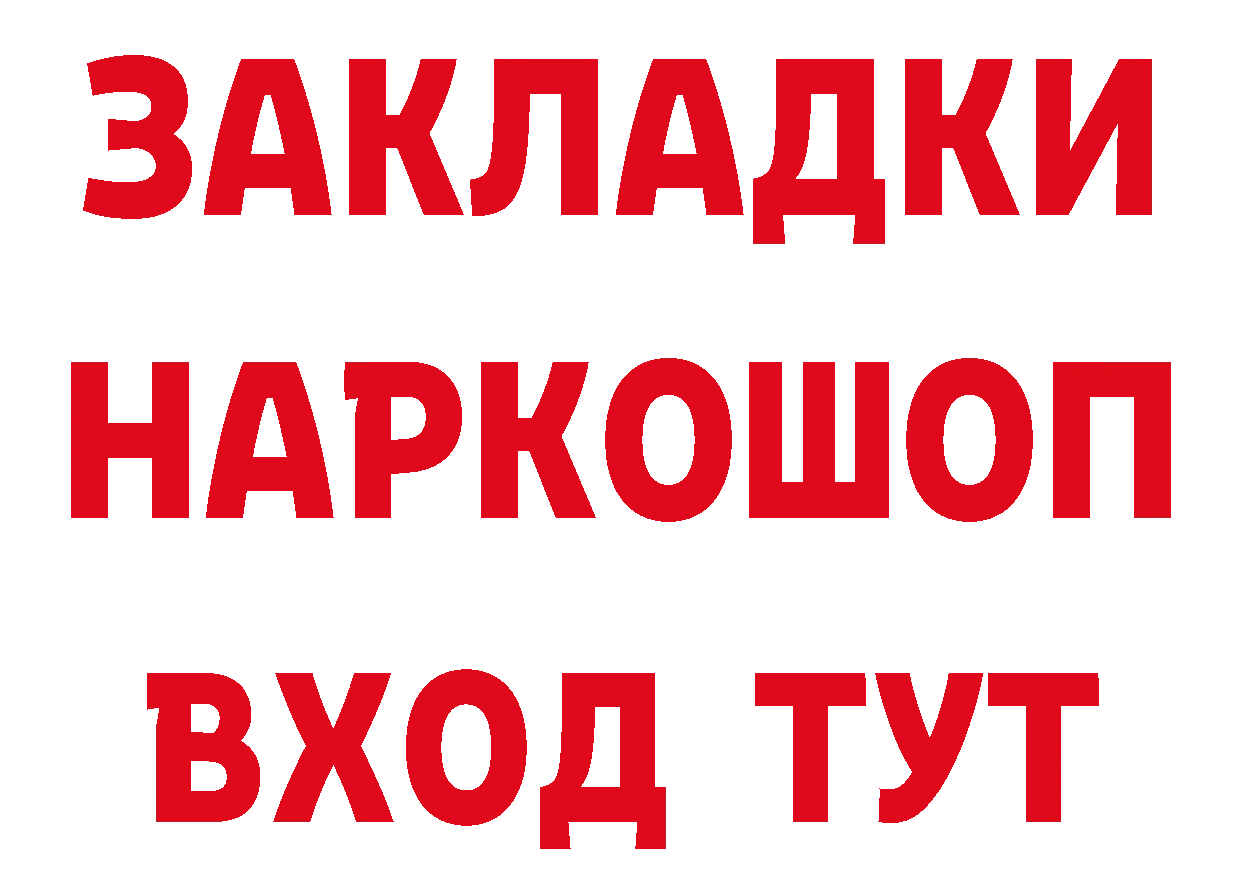 ЗАКЛАДКИ
НАРКОШОП
ВХОД ТУТ